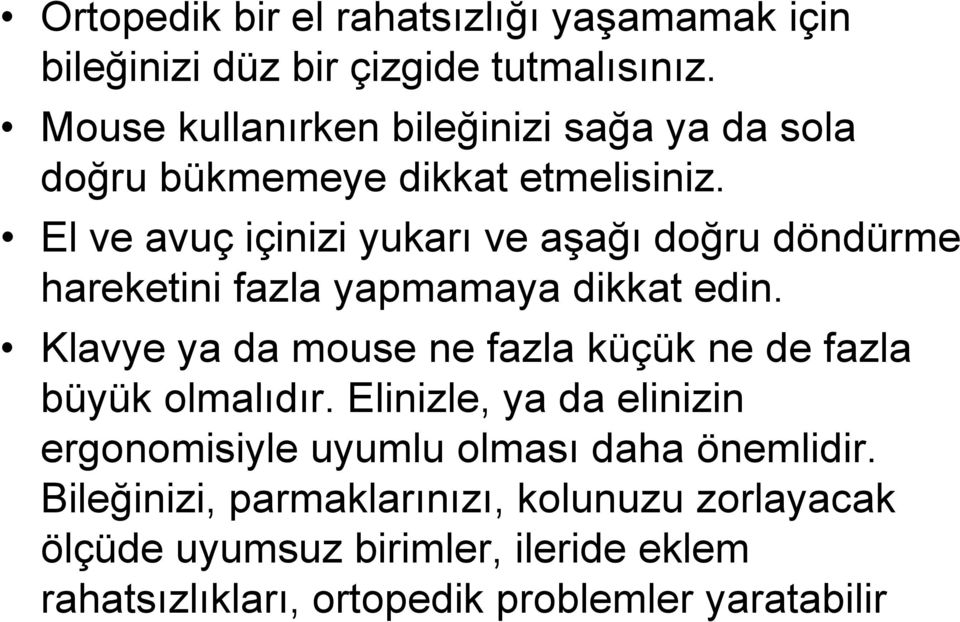 • Ortopedik bir el rahatsızlığı yaşamamak için bileğinizi düz bir çizgide tutmalısınız.
• Mouse kullanırken bileğinizi sağa ya da sola doğru bükmemeye dikkat etmelisiniz.
• El ve avuç içinizi yukarı ve aşağı doğru döndürme hareketini fazla yapmamaya dikkat edin.
• Klavye ya da mouse ne fazla küçük ne de fazla büyük olmalıdır. Elinizle, ya da elinizin ergonomisiyle uyumlu olması daha önemlidir. Bileğinizi, parmaklarınızı, kolunuzu zorlayacak ölçüde uyumsuz birimler, ileride eklem rahatsızlıkları, ortopedik problemler yaratabilir